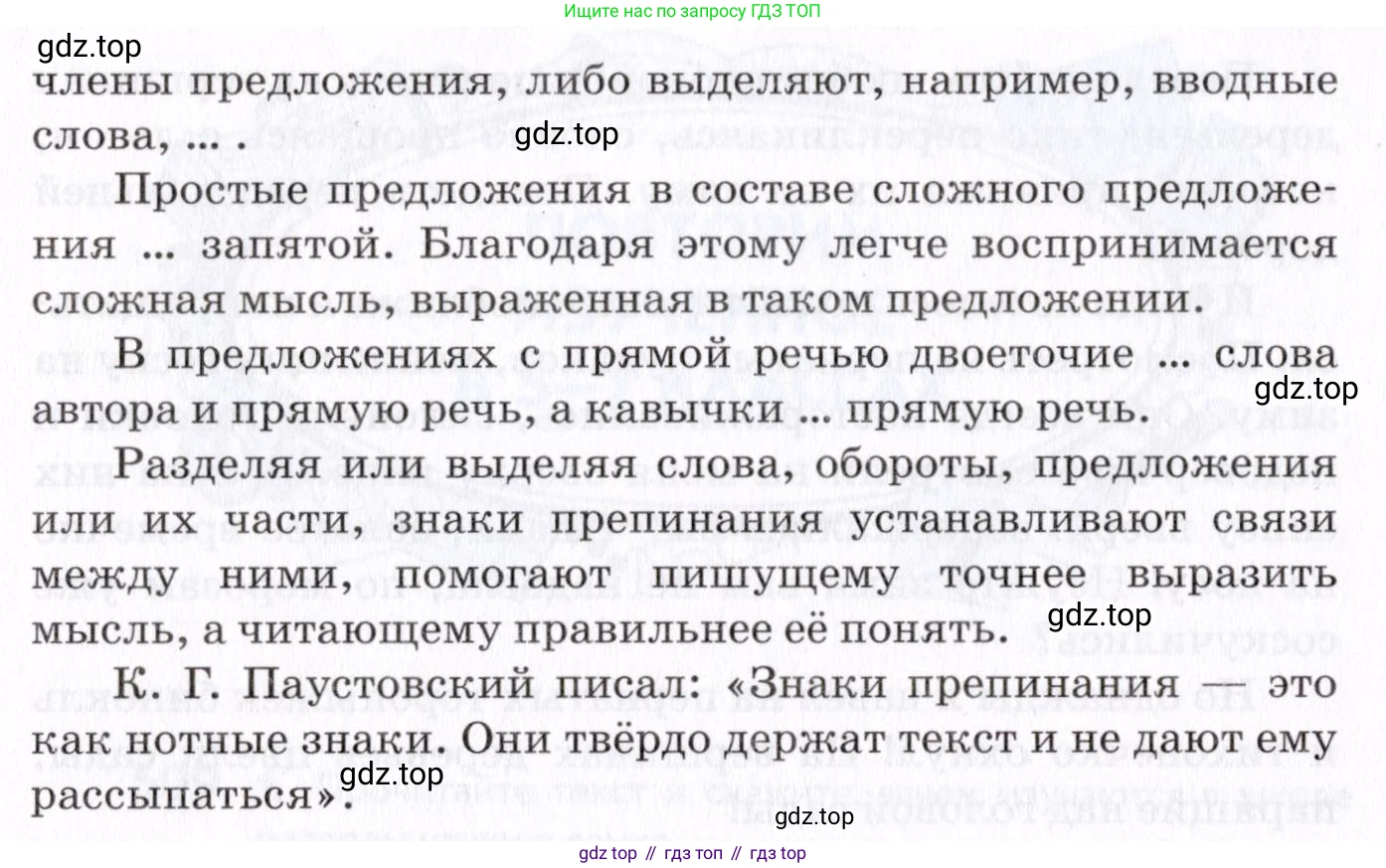 Ищите нас по запросу ГДЗ ТОП

члены предложения, либо выделяют, например, вводные слова, ... .

Простые предложения в составе сложного предложения ... запятой. Благодаря этому легче воспринимается сложная мысль, выраженная в таком предложении.

В предложениях с прямой речью двоеточие ... слова автора и прямую речь, а кавычки ... прямую речь.

Разделяя или выделяя слова, обороты, предложения или их части, знаки препинания устанавливают связи между ними, помогают пишущему точнее выразить мысль, а читающему правильнее её понять.

К. Г. Паустовский писал: «Знаки препинания — это как нотные знаки. Они твёрдо держат текст и не дают ему рассыпаться».

gdz top // гдз топ // гдз top

gdz.top